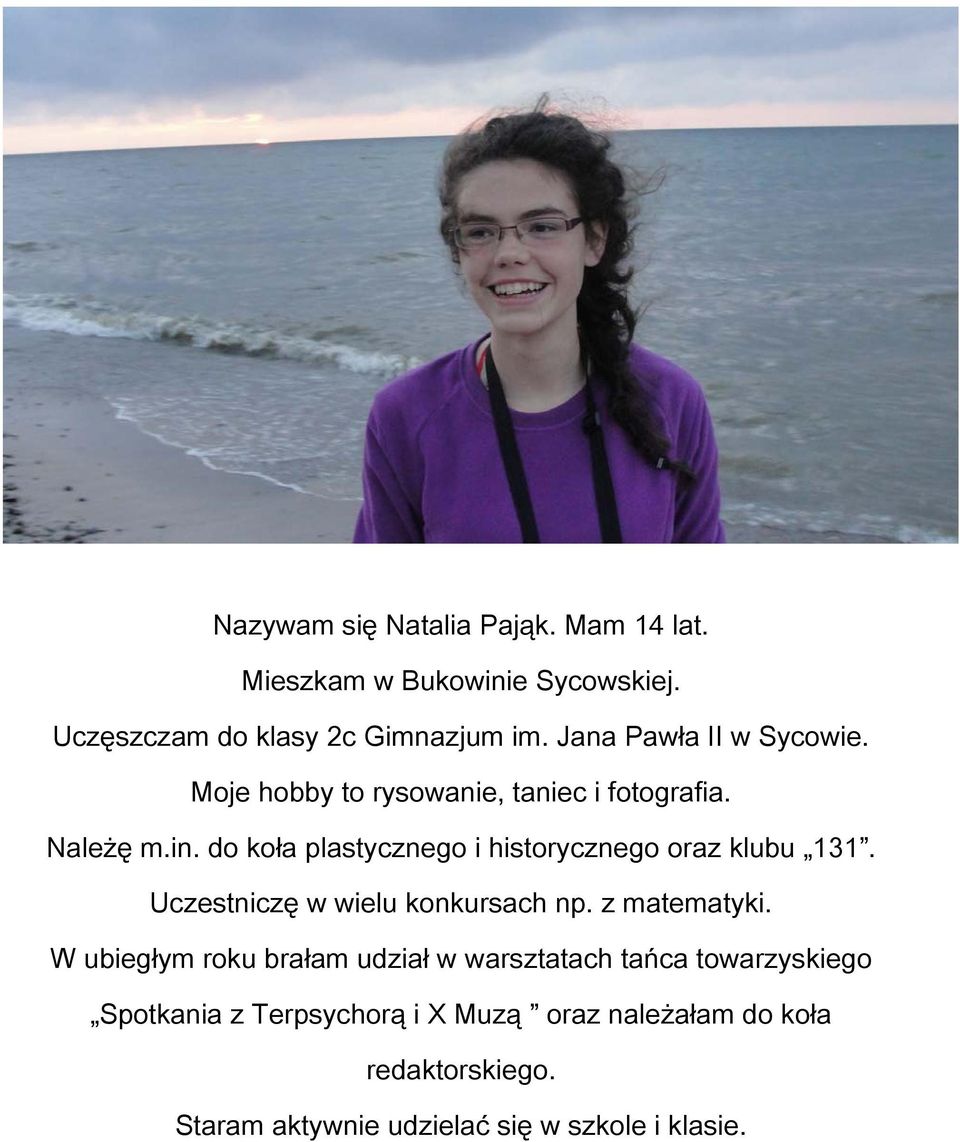 Nazywam się Natalia Pająk. Mam 14 lat.

Mieszkam w Bukowinie Sycowskiej.

Uczęszczam do klasy 2c Gimnazjum im. Jana Pawła II w Sycowie.

Moje hobby to rysowanie, taniec i fotografia.

Należę m.in. do koła plastycznego i historycznego oraz klubu „131”.

Uczestniczę w wielu konkursach np. z matematyki.

W ubiegłym roku brałam udział w warsztatach tańca towarzyskiego „Spotkania z Terpsychorą i X Muzą ” oraz należałam do koła redaktorskiego.

Staram aktywnie udzielać się w szkole i klasie.